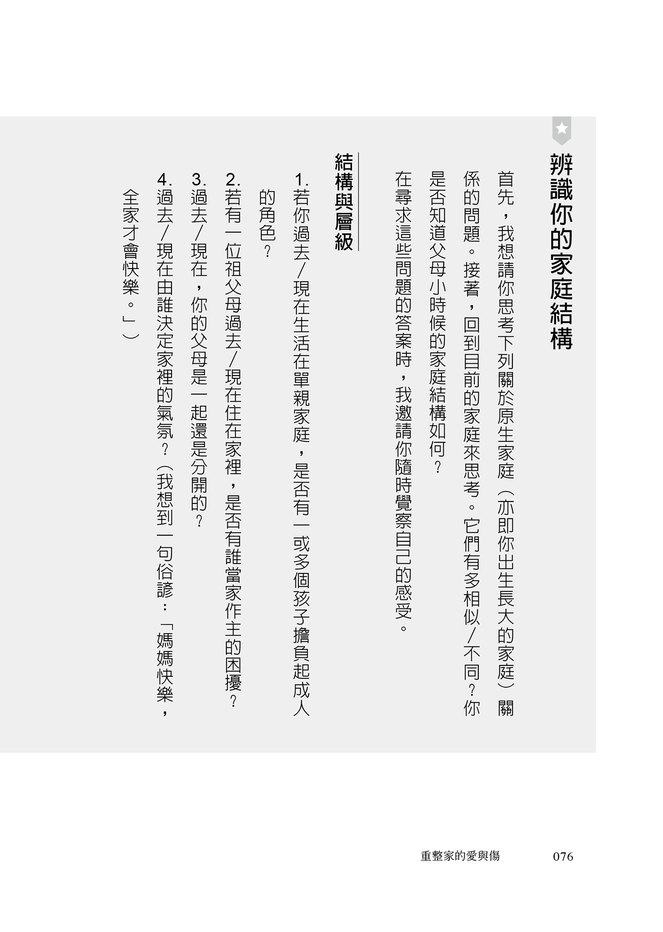 辨識你的家庭結構

首先，我想請你思考下列關於原生家庭（亦即你出生長大的家庭）關係的問題。接著，回到目前的家庭來思考。它們有多相似／不同？你是否知道父母小時候的家庭結構如何？

在尋求這些問題的答案時，我邀請你隨時覺察自己的感受。

結構與層級

1. 若你過去／現在生活在單親家庭，是否有一或多個孩子擔負起成人的角色？

2. 若有一位祖父母過去／現在住在家裡，是否有誰當家作主的困擾？

3. 過去／現在，你的父母是一起還是分開的？

4. 過去／現在由誰決定家裡的氣氛？（我想到一句俗諺：「媽媽快樂，全家才會快樂。」）

重整家的愛與傷　076